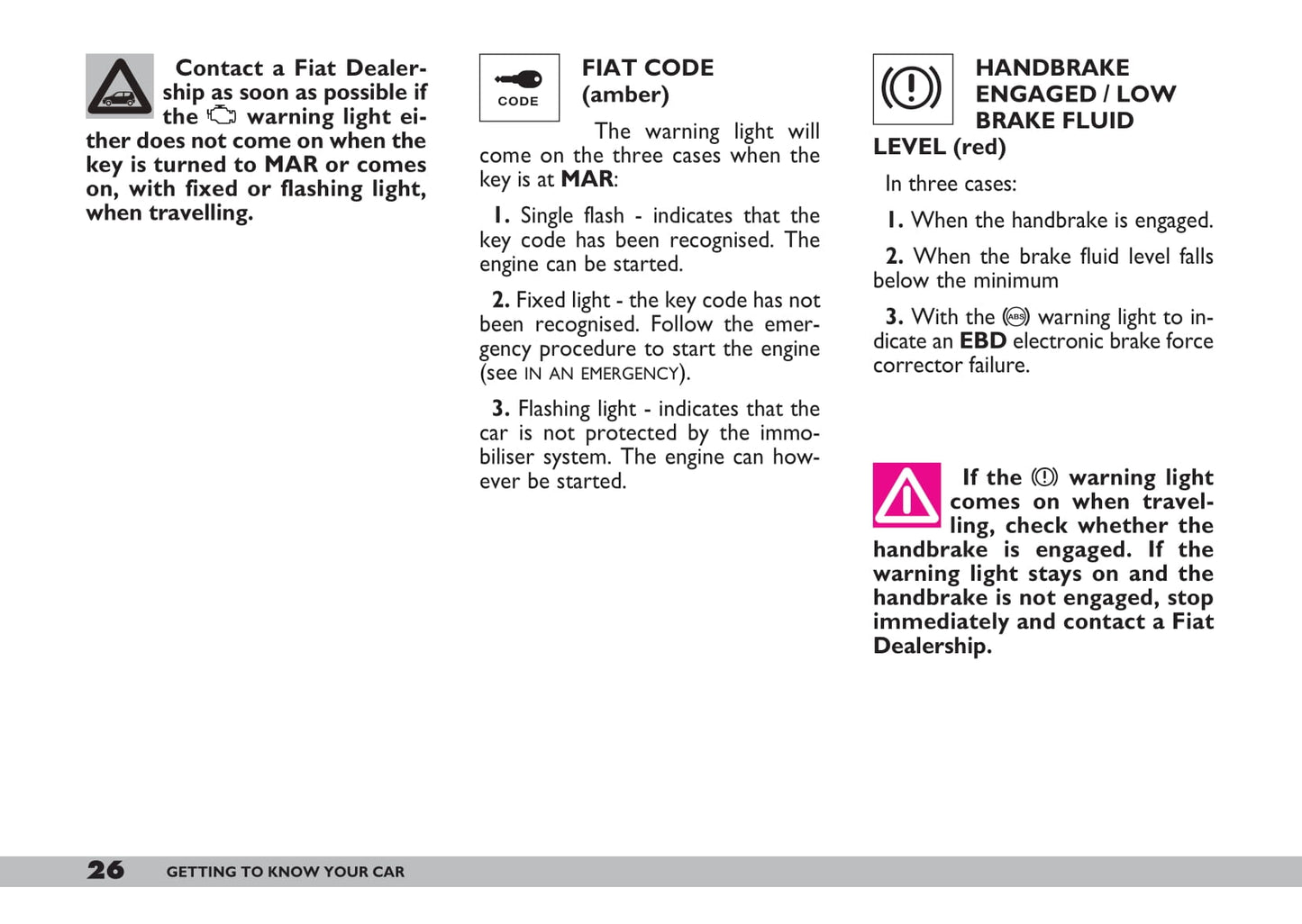 Contact a Fiat Dealership as soon as possible if the warning light either does not come on when the key is turned to MAR or comes on, with fixed or flashing light, when travelling.

CODE

FIAT CODE (amber)

The warning light will come on the three cases when the key is at MAR:

1. Single flash - indicates that the key code has been recognised. The engine can be started.

2. Fixed light - the key code has not been recognised. Follow the emergency procedure to start the engine (see IN AN EMERGENCY).

3. Flashing light - indicates that the car is not protected by the immobiliser system. The engine can however be started.

HANDBRAKE ENGAGED / LOW BRAKE FLUID LEVEL (red)

In three cases:

1. When the handbrake is engaged.

2. When the brake fluid level falls below the minimum

3. With the ABS warning light to indicate an EBD electronic brake force corrector failure.

If the warning light comes on when travelling, check whether the handbrake is engaged. If the warning light stays on and the handbrake is not engaged, stop immediately and contact a Fiat Dealership.

26 GETTING TO KNOW YOUR CAR